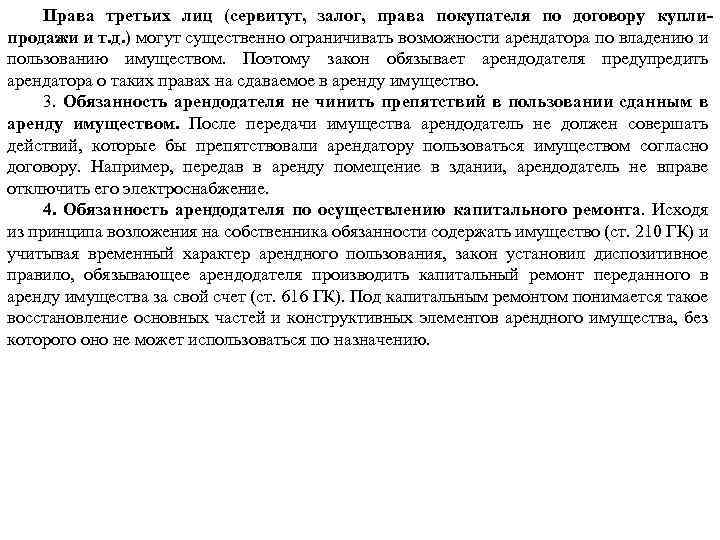 Права третьих лиц (сервитут, залог, права покупателя по договору купли-продажи и т.д.) могут существенно ограничивать возможности арендатора по владению и пользованию имуществом. Поэтому закон обязывает арендодателя предупредить арендатора о таких правах на сдаваемое в аренду имущество.

3. Обязанность арендодателя не чинить препятствий в пользовании сданным в аренду имуществом. После передачи имущества арендодатель не должен совершать действий, которые бы препятствовали арендатору пользоваться имуществом согласно договору. Например, передав в аренду помещение в здании, арендодатель не вправе отключить его электроснабжение.

4. Обязанность арендодателя по осуществлению капитального ремонта. Исходя из принципа возложения на собственника обязанности содержать имущество (ст. 210 ГК) и учитывая временный характер арендного пользования, закон установил диспозитивное правило, обязывающее арендодателя производить капитальный ремонт переданного в аренду имущества за свой счет (ст. 616 ГК). Под капитальным ремонтом понимается такое восстановление основных частей и конструктивных элементов арендного имущества, без которого оно не может использоваться по назначению.